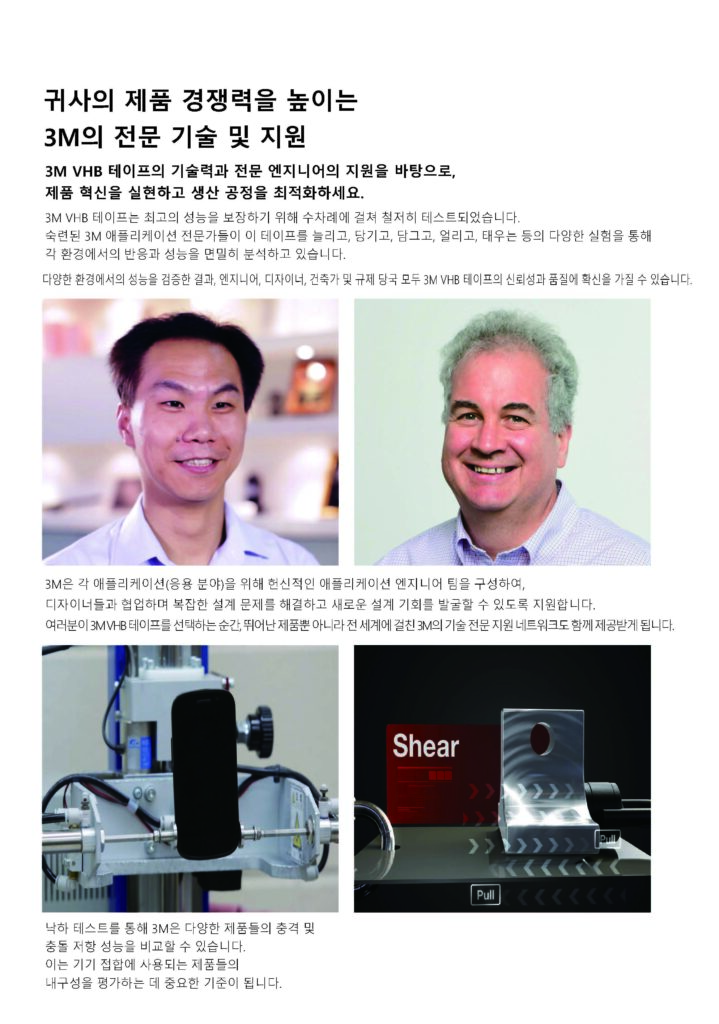 귀사의 제품 경쟁력을 높이는
3M의 전문 기술 및 지원

3M VHB 테이프의 기술력과 전문 엔지니어의 지원을 바탕으로,
제품 혁신을 실현하고 생산 공정을 최적화하세요.

3M VHB 테이프는 최고의 성능을 보장하기 위해 수차례에 걸쳐 철저히 테스트되었습니다. 숙련된 3M 애플리케이션 전문가들이 이 테이프를 늘리고, 당기고, 담그고, 얼리고, 태우는 등의 다양한 실험을 통해 각 환경에서의 반응과 성능을 면밀히 분석하고 있습니다.

다양한 환경에서의 성능을 검증한 결과, 엔지니어, 디자이너, 건축가 및 규제 당국 모두 3M VHB 테이프의 신뢰성과 품질에 확신을 가질 수 있습니다.

3M은 각 애플리케이션(응용 분야)을 위해 헌신적인 애플리케이션 엔지니어 팀을 구성하여, 디자이너들과 협업하며 복잡한 설계 문제를 해결하고 새로운 설계 기회를 발굴할 수 있도록 지원합니다.
여러분이 3M VHB 테이프를 선택하는 순간, 뛰어난 제품뿐 아니라 전 세계에 걸친 3M의 기술 전문 지원 네트워크도 함께 제공받게 됩니다.

Shear
Pull
Pull

낙하 테스트를 통해 3M은 다양한 제품들의 충격 및 충돌 저항 성능을 비교할 수 있습니다.
이는 기기 접합에 사용되는 제품들의 내구성을 평가하는 데 중요한 기준이 됩니다.